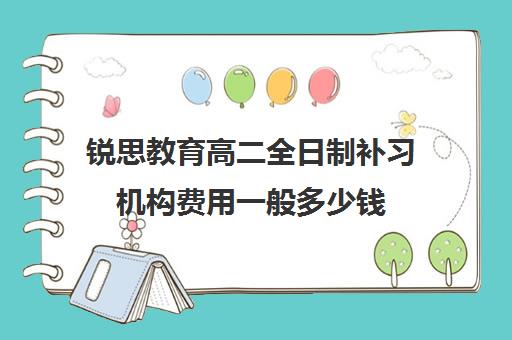 锐思教育高二全日制补习机构费用一般多少钱